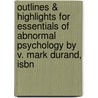 outlines & highlights for essentials of abnormal psychology by v. mark durand, isbn